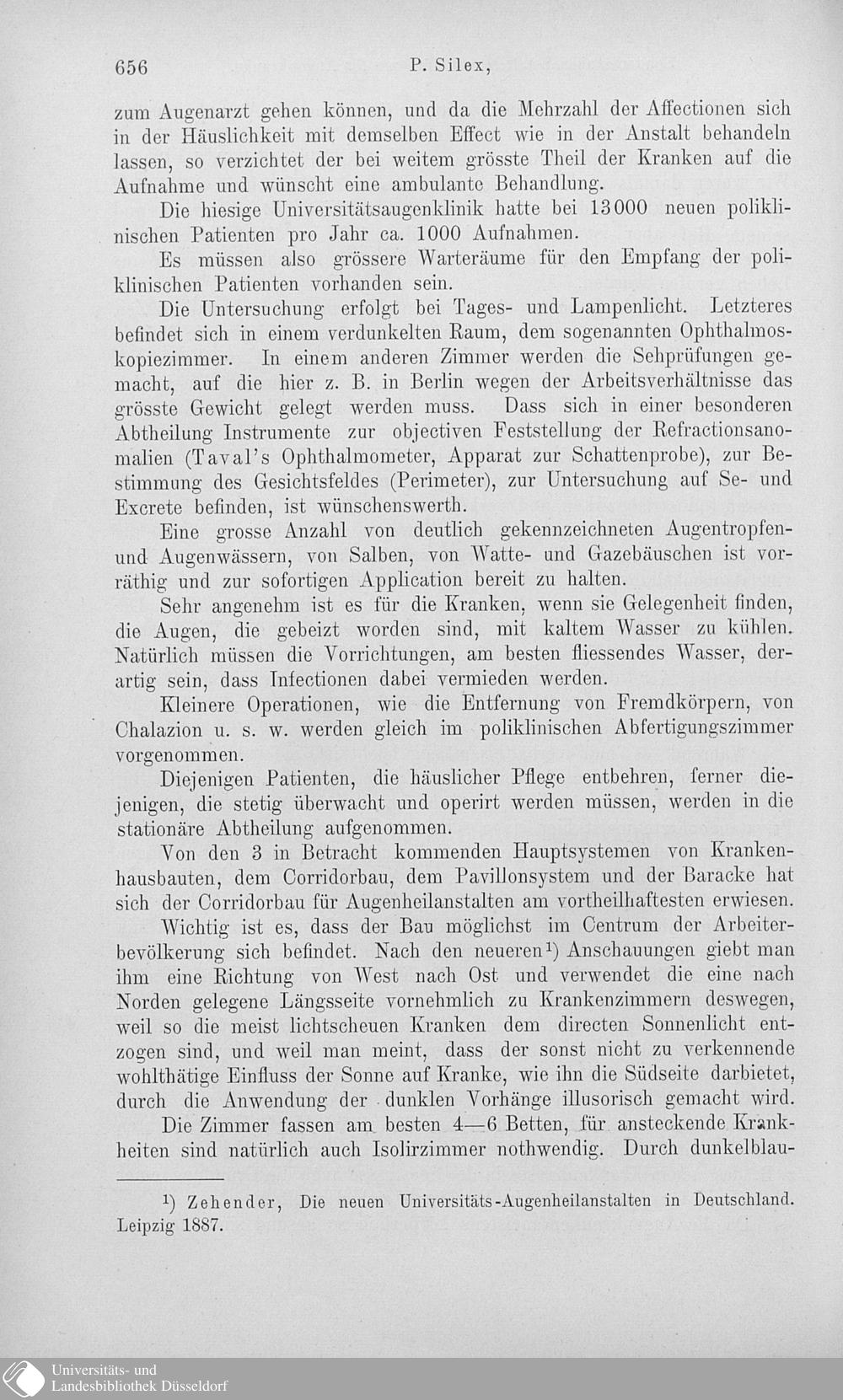 656 P. Silex,

zum Augenarzt gehen können, und da die Mehrzahl der Affectionen sich in der Häuslichkeit mit demselben Effect wie in der Anstalt behandeln lassen, so verzichtet der bei weitem grösste Theil der Kranken auf die Aufnahme und wünscht eine ambulante Behandlung.

Die hiesige Universitätsaugenklinik hatte bei 13000 neuen poliklinischen Patienten pro Jahr ca. 1000 Aufnahmen.

Es müssen also grössere Warteräume für den Empfang der poliklinischen Patienten vorhanden sein.

Die Untersuchung erfolgt bei Tages- und Lampenlicht. Letzteres befindet sich in einem verdunkelten Raum, dem sogenannten Ophthalmoskopiezimmer. In einem anderen Zimmer werden die Sehprüfungen gemacht, auf die hier z. B. in Berlin wegen der Arbeitsverhältnisse das grösste Gewicht gelegt werden muss. Dass sich in einer besonderen Abtheilung Instrumente zur objectiven Feststellung der Refractionsanomalien (Taval's Ophthalmometer, Apparat zur Schattenprobe), zur Bestimmung des Gesichtsfeldes (Perimeter), zur Untersuchung auf Se- und Excrete befinden, ist wünschenswerth.

Eine grosse Anzahl von deutlich gekennzeichneten Augentropfen- und Augenwässern, von Salben, von Watte- und Gazebäuschen ist vorräthig und zur sofortigen Application bereit zu halten.

Sehr angenehm ist es für die Kranken, wenn sie Gelegenheit finden, die Augen, die gebeizt worden sind, mit kaltem Wasser zu kühlen. Natürlich müssen die Vorrichtungen, am besten fliessendes Wasser, derartig sein, dass Infectionen dabei vermieden werden.

Kleinere Operationen, wie die Entfernung von Fremdkörpern, von Chalazion u. s. w. werden gleich im poliklinischen Abfertigungszimmer vorgenommen.

Diejenigen Patienten, die häuslicher Pflege entbehren, ferner diejenigen, die stetig überwacht und operirt werden müssen, werden in die stationäre Abtheilung aufgenommen.

Von den 3 in Betracht kommenden Hauptsystemen von Krankenhausbauten, dem Corridorbau, dem Pavillonsystem und der Baracke hat sich der Corridorbau für Augenheilanstalten am vortheilhaftesten erwiesen.

Wichtig ist es, dass der Bau möglichst im Centrum der Arbeiterbevölkerung sich befindet. Nach den neueren¹) Anschauungen giebt man ihm eine Richtung von West nach Ost und verwendet die eine nach Norden gelegene Längsseite vornehmlich zu Krankenzimmern deswegen, weil so die meist lichtscheuen Kranken dem directen Sonnenlicht entzogen sind, und weil man meint, dass der sonst nicht zu verkennende wohlthätige Einfluss der Sonne auf Kranke, wie ihn die Südseite darbietet, durch die Anwendung der dunklen Vorhänge illusorisch gemacht wird.

Die Zimmer fassen am besten 4—6 Betten, für ansteckende Krankheiten sind natürlich auch Isolirzimmer nothwendig. Durch dunkelblau-

¹) Zehender, Die neuen Universitäts-Augenheilanstalten in Deutschland. Leipzig 1887.

Universitäts- und Landesbibliothek Düsseldorf